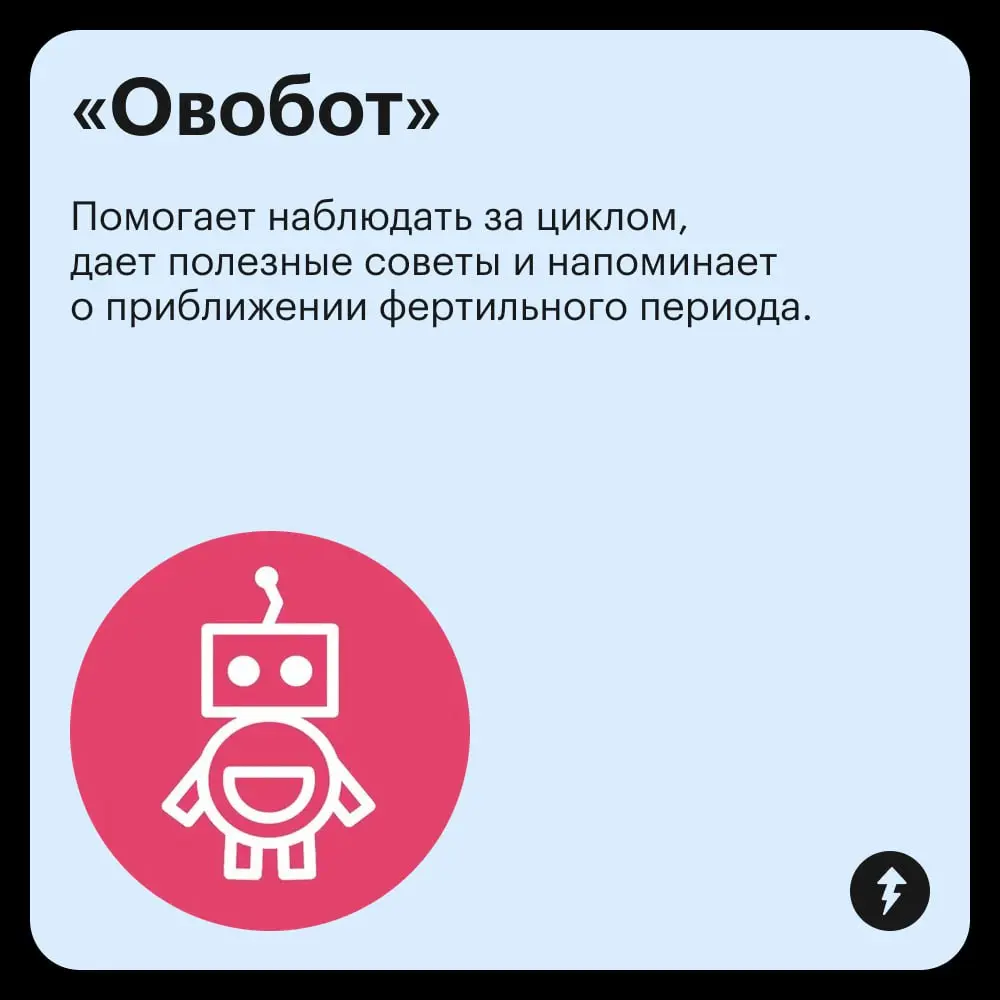 «Овобот»

Помогает наблюдать за циклом, дает полезные советы и напоминает о приближении фертильного периода.